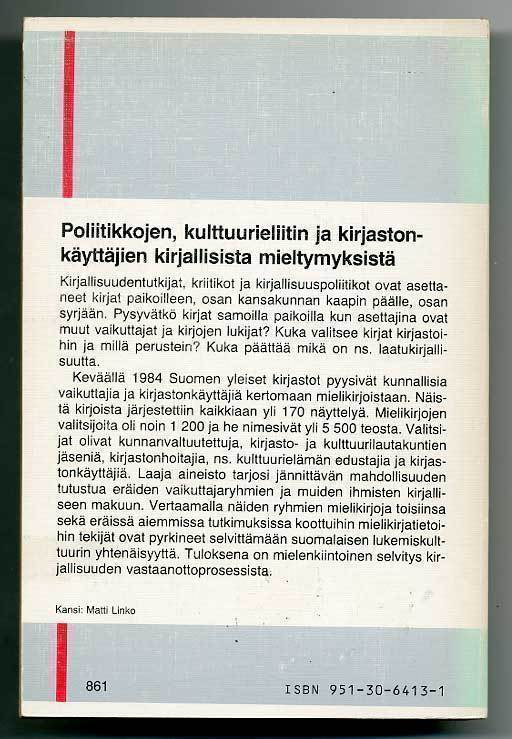 Poliitikkojen, kulttuurieliitin ja kirjastonkäyttäjien kirjallisista mieltymyksistä

Kirjallisuudentutkijat, kriitikot ja kirjallisuuspoliitikot ovat asettaneet kirjat paikoilleen, osan kansakunnan kaapin päälle, osan syrjään. Pysyvätkö kirjat samoilla paikoilla kun asettajina ovat muut vaikuttajat ja kirjojen lukijat? Kuka valitsee kirjat kirjastoihin ja millä perustein? Kuka päättää mikä on ns. laatukirjallisuutta.

Keväällä 1984 Suomen yleiset kirjastot pyysivät kunnallisia vaikuttajia ja kirjastonkäyttäjiä kertomaan mielikirjoistaan. Näistä kirjoista järjestettiin kaikkiaan yli 170 näyttelyä. Mielikirjojen valitsijoita oli noin 1 200 ja he nimesivät yli 5 500 teosta. Valitsijat olivat kunnanvaltuutettuja, kirjasto- ja kulttuurilautakuntien jäseniä, kirjastonhoitajia, ns. kulttuurielämän edustajia ja kirjastonkäyttäjiä. Laaja aineisto tarjosi jännittävän mahdollisuuden tutustua eräiden vaikuttajaryhmien ja muiden ihmisten kirjalliseen makuun. Vertaamalla näiden ryhmien mielikirjoja toisiinsa sekä eräissä aiemmissa tutkimuksissa koottuihin mielikirjatietoihin tekijät ovat pyrkineet selvittämään suomalaisen lukemiskulttuurin yhtenäisyyttä. Tuloksena on mielenkiintoinen selvitys kirjallisuuden vastaanottoprosessista.

Kansi: Matti Linko

861

ISBN 951-30-6413-1